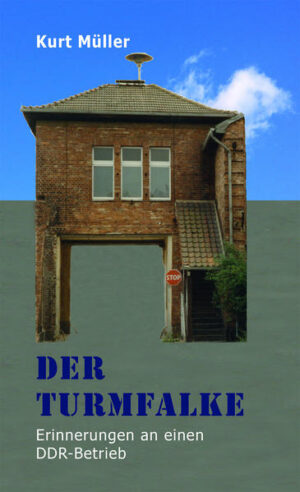 Kurt Müller

STOP

DER TURMFALKE

Erinnerungen an einen DDR-Betrieb